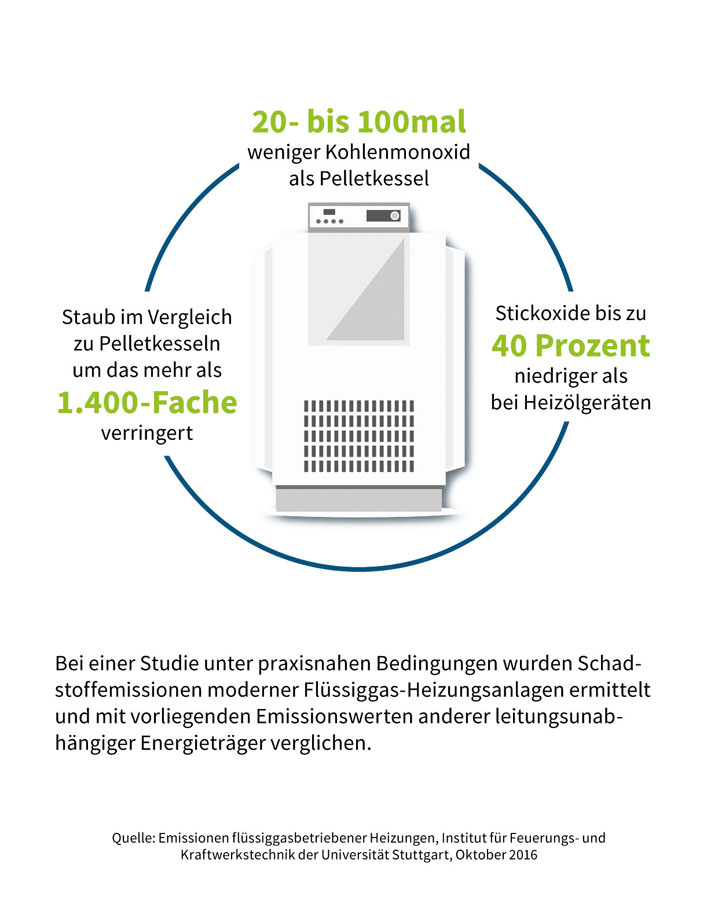 20- bis 100mal
weniger Kohlenmonoxid als Pelletkessel

Staub im Vergleich zu Pelletkesseln um das mehr als
1.400-Fache
verringert

Stickoxide bis zu
40 Prozent
niedriger als bei Heizölgeräten

Bei einer Studie unter praxisnahen Bedingungen wurden Schadstoffemissionen moderner Flüssiggas-Heizungsanlagen ermittelt und mit vorliegenden Emissionswerten anderer leitungsunabhängiger Energieträger verglichen.

Quelle: Emissionen flüssiggasbetriebener Heizungen, Institut für Feuerungs- und Kraftwerkstechnik der Universität Stuttgart, Oktober 2016